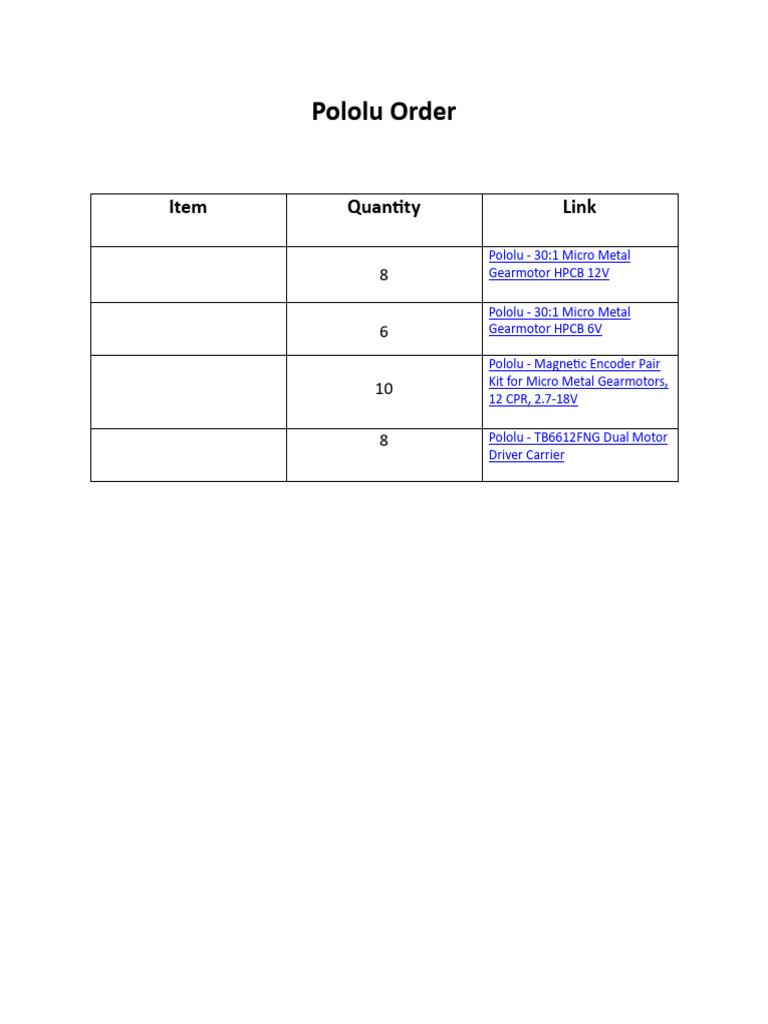 Pololu Order

| Item | Quantity | Link |
|---|---|---|
|  | 8 | Pololu - 30:1 Micro Metal Gearmotor HPCB 12V |
|  | 6 | Pololu - 30:1 Micro Metal Gearmotor HPCB 6V |
|  | 10 | Pololu - Magnetic Encoder Pair Kit for Micro Metal Gearmotors, 12 CPR, 2.7-18V |
|  | 8 | Pololu - TB6612FNG Dual Motor Driver Carrier |